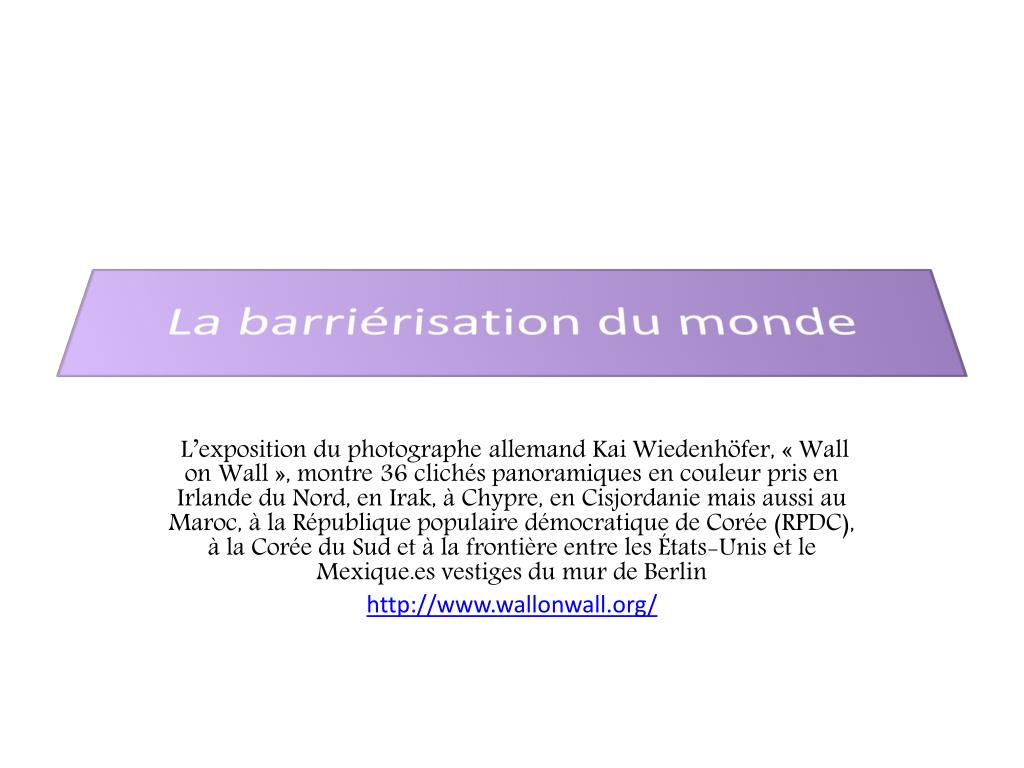 La barriérisation du monde

L'exposition du photographe allemand Kai Wiedenhöfer, « Wall on Wall », montre 36 clichés panoramiques en couleur pris en Irlande du Nord, en Irak, à Chypre, en Cisjordanie mais aussi au Maroc, à la République populaire démocratique de Corée (RPDC), à la Corée du Sud et à la frontière entre les États-Unis et le Mexique.es vestiges du mur de Berlin

http://www.wallonwall.org/